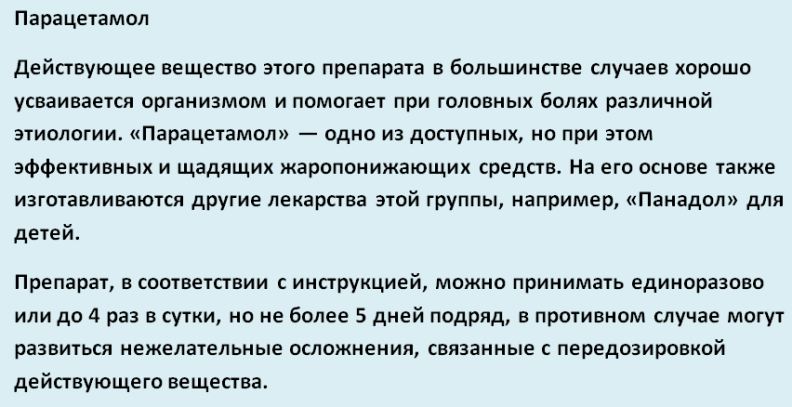 Парацетамол

Действующее вещество этого препарата в большинстве случаев хорошо усваивается организмом и помогает при головных болях различной этиологии. «Парацетамол» — одно из доступных, но при этом эффективных и щадящих жаропонижающих средств. На его основе также изготавливаются другие лекарства этой группы, например, «Панадол» для детей.

Препарат, в соответствии с инструкцией, можно принимать единоразово или до 4 раз в сутки, но не более 5 дней подряд, в противном случае могут развиться нежелательные осложнения, связанные с передозировкой действующего вещества.